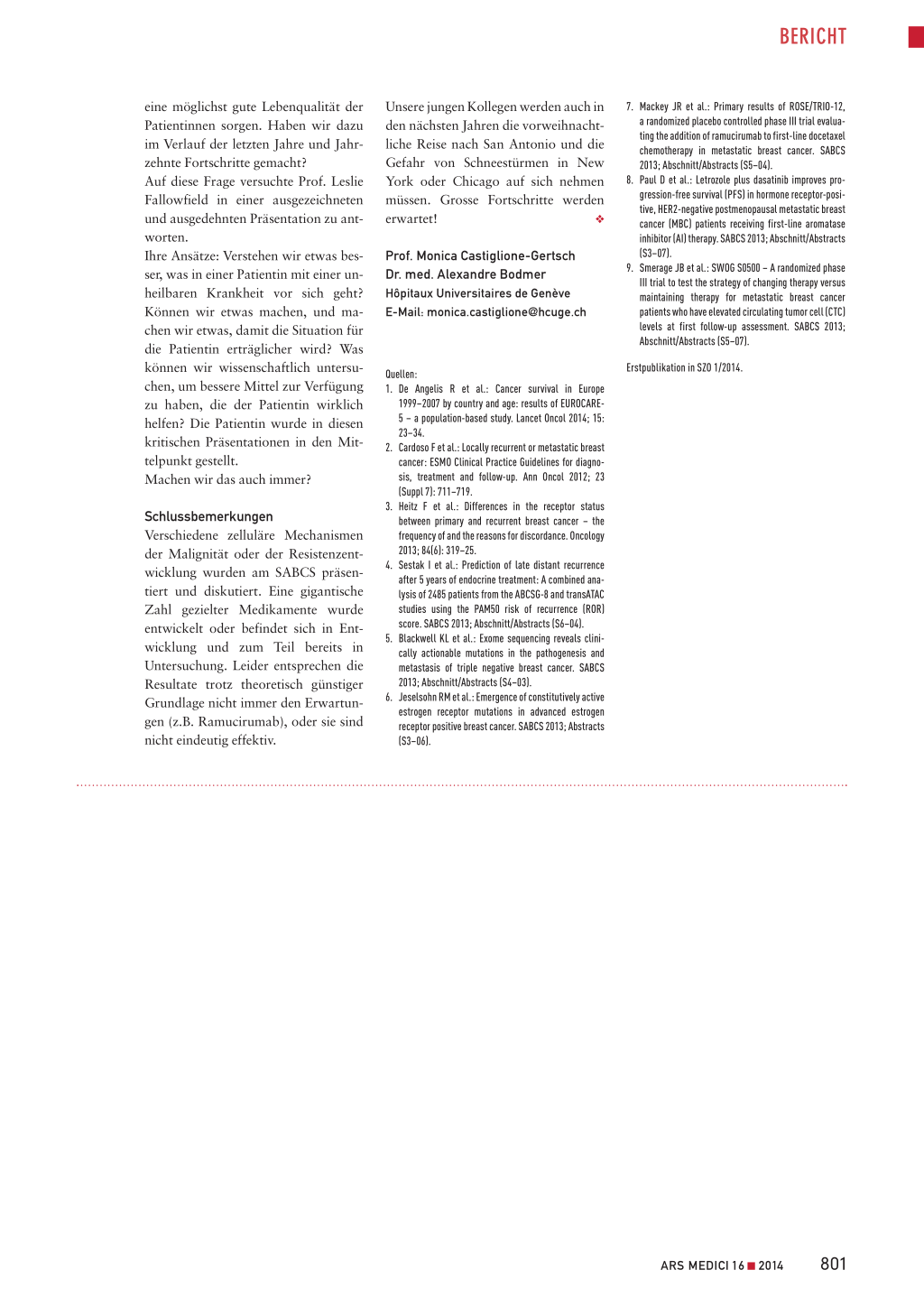 BERICHT

eine möglichst gute Lebenqualität der Patientinnen sorgen. Haben wir dazu im Verlauf der letzten Jahre und Jahrzehnte Fortschritte gemacht?
Auf diese Frage versuchte Prof. Leslie Fallowfield in einer ausgezeichneten und ausgedehnten Präsentation zu antworten.
Ihre Ansätze: Verstehen wir etwas besser, was in einer Patientin mit einer unheilbaren Krankheit vor sich geht? Können wir etwas machen, und machen wir etwas, damit die Situation für die Patientin erträglicher wird? Was können wir wissenschaftlich untersuchen, um bessere Mittel zur Verfügung zu haben, die der Patientin wirklich helfen? Die Patientin wurde in diesen kritischen Präsentationen in den Mittelpunkt gestellt.
Machen wir das auch immer?

Schlussbemerkungen
Verschiedene zelluläre Mechanismen der Malignität oder der Resistenzentwicklung wurden am SABCS präsentiert und diskutiert. Eine gigantische Zahl gezielter Medikamente wurde entwickelt oder befindet sich in Entwicklung und zum Teil bereits in Untersuchung. Leider entsprechen die Resultate trotz theoretisch günstiger Grundlage nicht immer den Erwartungen (z.B. Ramucirumab), oder sie sind nicht eindeutig effektiv.

Unsere jungen Kollegen werden auch in den nächsten Jahren die vorweihnachtliche Reise nach San Antonio und die Gefahr von Schneestürmen in New York oder Chicago auf sich nehmen müssen. Grosse Fortschritte werden erwartet! ❖

Prof. Monica Castiglione-Gertsch
Dr. med. Alexandre Bodmer
Hôpitaux Universitaires de Genève
E-Mail: monica.castiglione@hcuge.ch

Quellen:
1. De Angelis R et al.: Cancer survival in Europe 1999–2007 by country and age: results of EUROCARE-5 – a population-based study. Lancet Oncol 2014; 15: 23–34.
2. Cardoso F et al.: Locally recurrent or metastatic breast cancer: ESMO Clinical Practice Guidelines for diagnosis, treatment and follow-up. Ann Oncol 2012; 23 (Suppl 7): 711–719.
3. Heitz F et al.: Differences in the receptor status between primary and recurrent breast cancer – the frequency of and the reasons for discordance. Oncology 2013; 84(6): 319–25.
4. Sestak I et al.: Prediction of late distant recurrence after 5 years of endocrine treatment: A combined analysis of 2485 patients from the ABCSG-8 and transATAC studies using the PAM50 risk of recurrence (ROR) score. SABCS 2013; Abschnitt/Abstracts (S6–04).
5. Blackwell KL et al.: Exome sequencing reveals clinically actionable mutations in the pathogenesis and metastasis of triple negative breast cancer. SABCS 2013; Abschnitt/Abstracts (S4–03).
6. Jeselsohn RM et al.: Emergence of constitutively active estrogen receptor mutations in advanced estrogen receptor positive breast cancer. SABCS 2013; Abstracts (S3–06).
7. Mackey JR et al.: Primary results of ROSE/TRIO-12, a randomized placebo controlled phase III trial evaluating the addition of ramucirumab to first-line docetaxel chemotherapy in metastatic breast cancer. SABCS 2013; Abschnitt/Abstracts (S5–04).
8. Paul D et al.: Letrozole plus dasatinib improves progression-free survival (PFS) in hormone receptor-positive, HER2-negative postmenopausal metastatic breast cancer (MBC) patients receiving first-line aromatase inhibitor (AI) therapy. SABCS 2013; Abschnitt/Abstracts (S3–07).
9. Smerage JB et al.: SWOG S0500 – A randomized phase III trial to test the strategy of changing therapy versus maintaining therapy for metastatic breast cancer patients who have elevated circulating tumor cell (CTC) levels at first follow-up assessment. SABCS 2013; Abschnitt/Abstracts (S5–07).

Erstpublikation in SZO 1/2014.

ARS MEDICI 16 ■ 2014 801